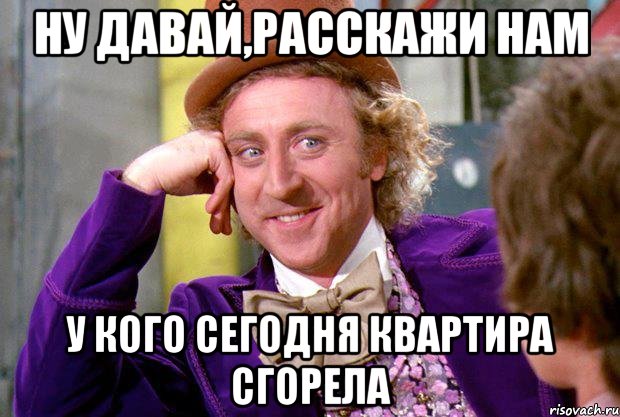 НУ ДАВАЙ,РАССКАЖИ НАМ

У КОГО СЕГОДНЯ КВАРТИРА СГОРЕЛА

risovach.ru